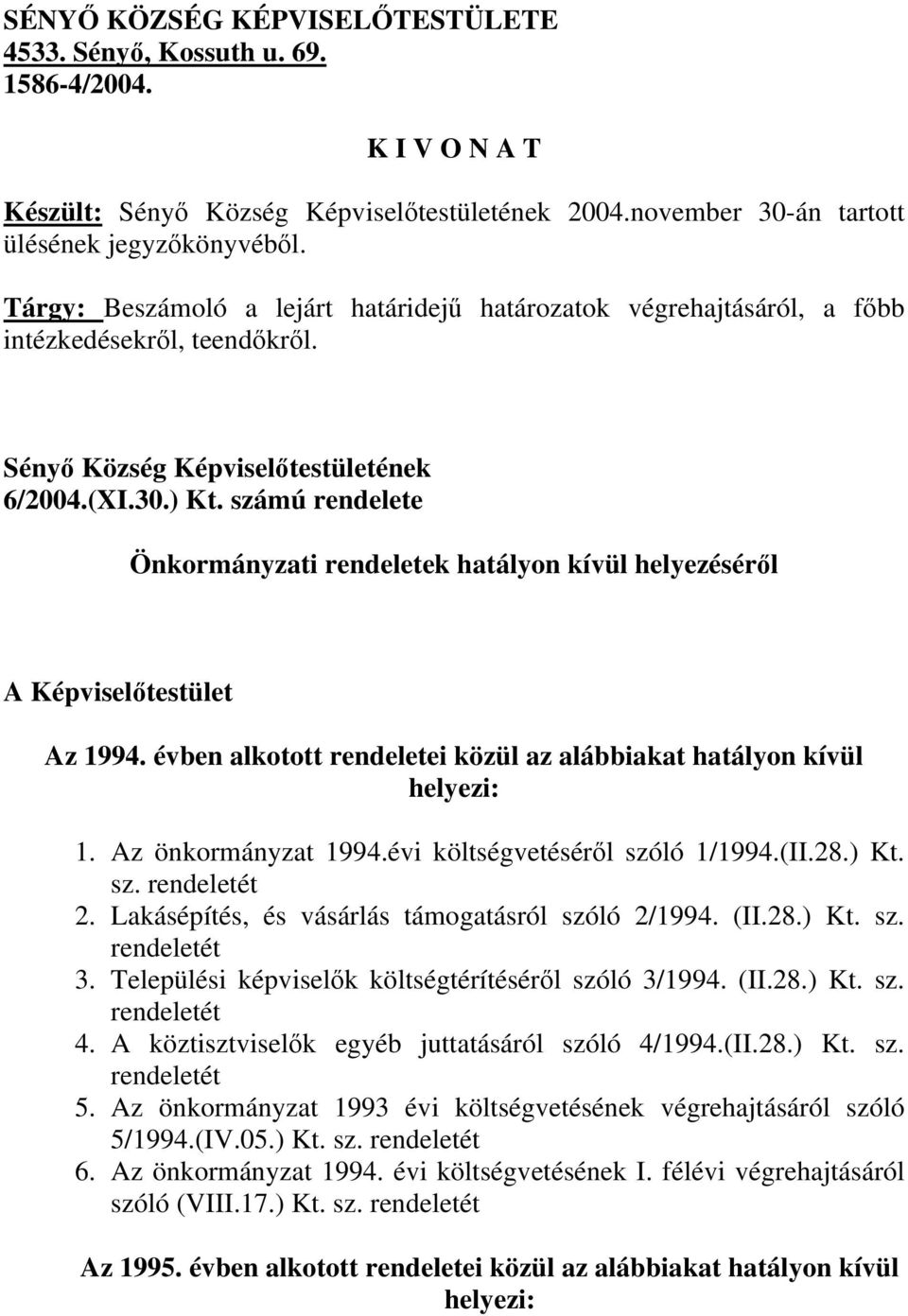 SÉNYŐ KÖZSÉG KÉPVISELŐTESTÜLETE
4533. Sényő, Kossuth u. 69.
1586-4/2004.

K I V O N A T

Készült: Sényő Község Képviselőtestületének 2004.november 30-án tartott ülésének jegyzőkönyvéből.

Tárgy: Beszámoló a lejárt határidejű határozatok végrehajtásáról, a főbb intézkedésekről, teendőkről.

Sényő Község Képviselőtestületének
6/2004.(XI.30.) Kt. számú rendelete

Önkormányzati rendeletek hatályon kívül helyezéséről

A Képviselőtestület

Az 1994. évben alkotott rendeletei közül az alábbiakat hatályon kívül helyezi:

1. Az önkormányzat 1994.évi költségvetéséről szóló 1/1994.(II.28.) Kt. sz. rendeletét
2. Lakásépítés, és vásárlás támogatásról szóló 2/1994. (II.28.) Kt. sz. rendeletét
3. Települési képviselők költségtérítéséről szóló 3/1994. (II.28.) Kt. sz. rendeletét
4. A köztisztviselők egyéb juttatásáról szóló 4/1994.(II.28.) Kt. sz. rendeletét
5. Az önkormányzat 1993 évi költségvetésének végrehajtásáról szóló 5/1994.(IV.05.) Kt. sz. rendeletét
6. Az önkormányzat 1994. évi költségvetésének I. félévi végrehajtásáról szóló (VIII.17.) Kt. sz. rendeletét

Az 1995. évben alkotott rendeletei közül az alábbiakat hatályon kívül helyezi: